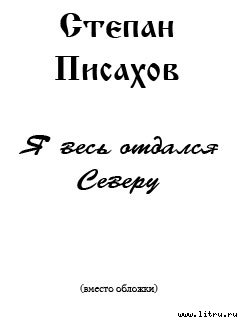 Степан Писахов

Я весь отдался Северу

(вместо обложки)

www.litru.ru